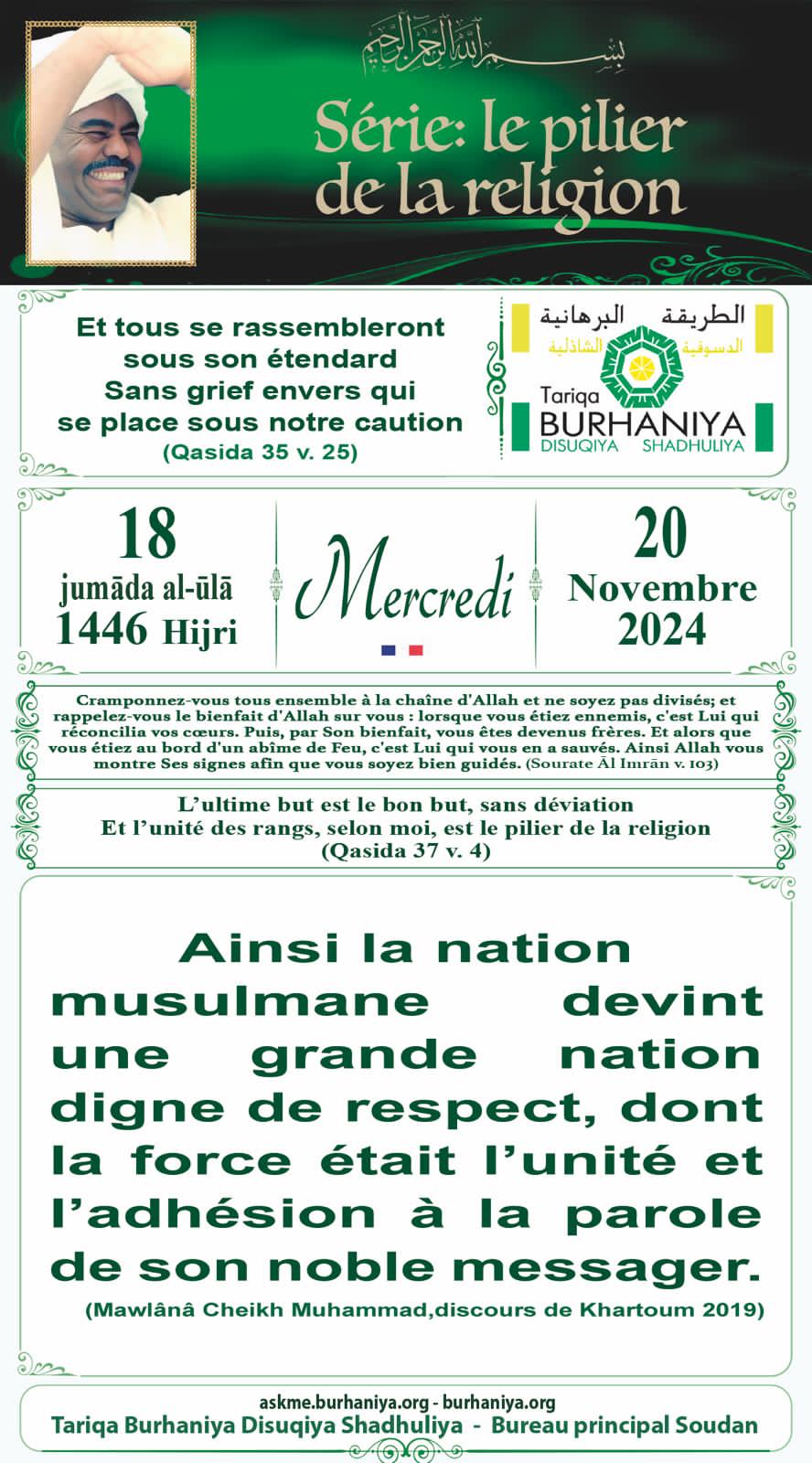 بسم الله الرحمن الرحيم

Série: le pilier de la religion

Et tous se rassembleront sous son étendard Sans grief envers qui se place sous notre caution
(Qasida 35 v. 25)

الطريقة البرهانية
الدسوقية الشاذلية
Tariqa
BURHANIYA
DISUQIYA SHADHULIYA

18
jumāda al-ūlā
1446 Hijri

Mercredi

20
Novembre
2024

Cramponnez-vous tous ensemble à la chaîne d'Allah et ne soyez pas divisés; et rappelez-vous le bienfait d'Allah sur vous : lorsque vous étiez ennemis, c'est Lui qui réconcilia vos cœurs. Puis, par Son bienfait, vous êtes devenus frères. Et alors que vous étiez au bord d'un abîme de Feu, c'est Lui qui vous en a sauvés. Ainsi Allah vous montre Ses signes afin que vous soyez bien guidés. (Sourate Āl Imrān v. 103)

L'ultime but est le bon but, sans déviation
Et l'unité des rangs, selon moi, est le pilier de la religion
(Qasida 37 v. 4)

Ainsi la nation musulmane devint une grande nation digne de respect, dont la force était l'unité et l'adhésion à la parole de son noble messager.
(Mawlânâ Cheikh Muhammad,discours de Khartoum 2019)

askme.burhaniya.org - burhaniya.org
Tariqa Burhaniya Disuqiya Shadhuliya - Bureau principal Soudan